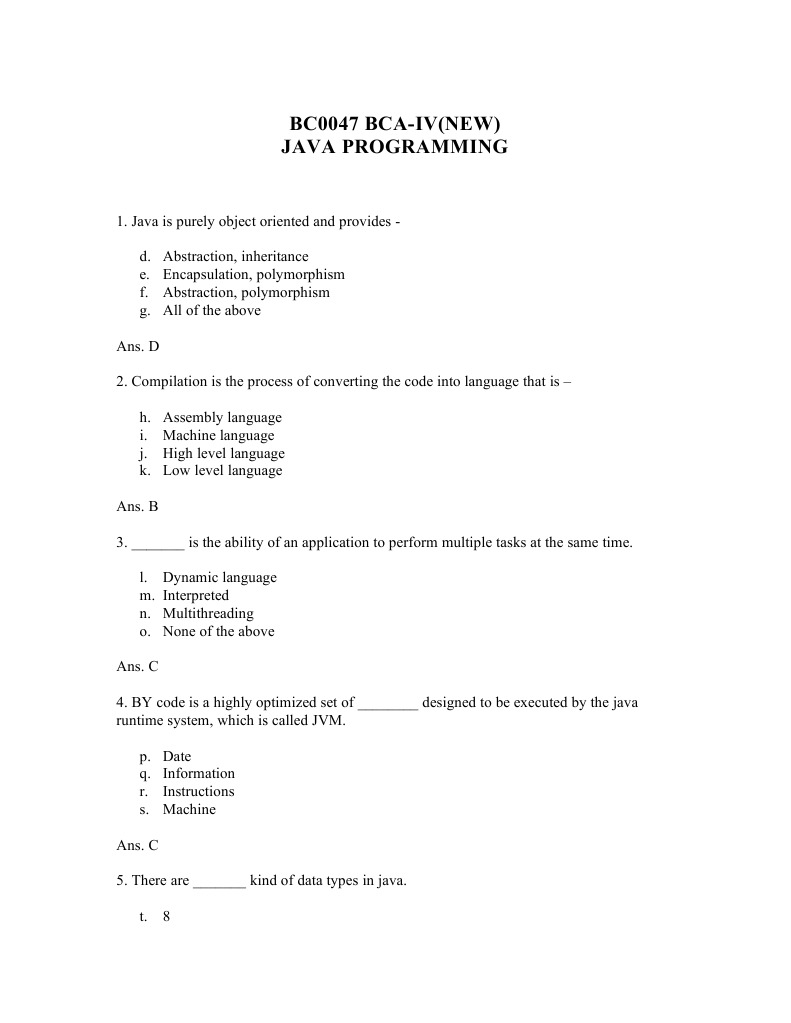 BC0047 BCA-IV(NEW)
JAVA PROGRAMMING

1. Java is purely object oriented and provides -

d. Abstraction, inheritance
e. Encapsulation, polymorphism
f. Abstraction, polymorphism
g. All of the above

Ans. D

2. Compilation is the process of converting the code into language that is –

h. Assembly language
i. Machine language
j. High level language
k. Low level language

Ans. B

3. _______ is the ability of an application to perform multiple tasks at the same time.

l. Dynamic language
m. Interpreted
n. Multithreading
o. None of the above

Ans. C

4. BY code is a highly optimized set of ________ designed to be executed by the java runtime system, which is called JVM.

p. Date
q. Information
r. Instructions
s. Machine

Ans. C

5. There are _______ kind of data types in java.

t. 8